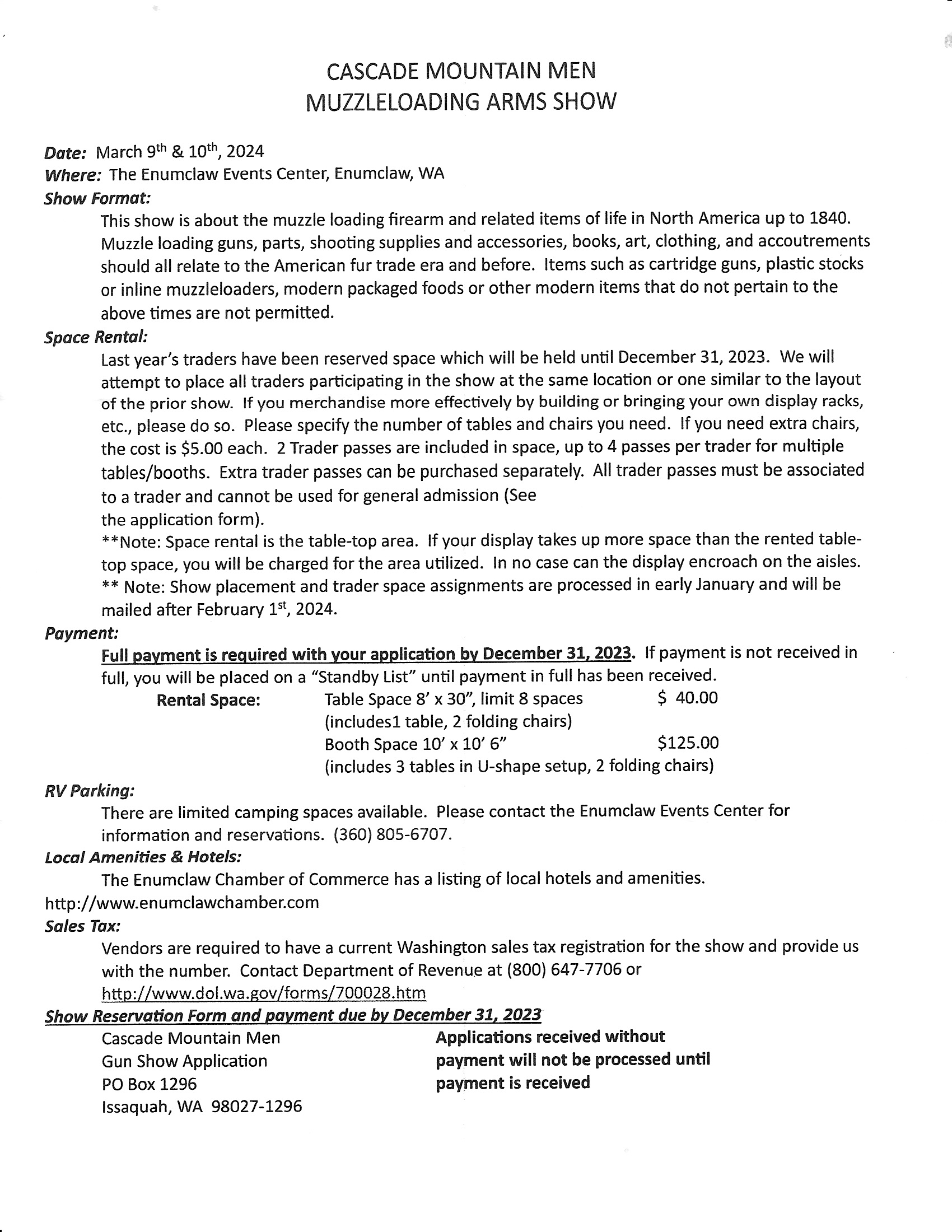 CASCADE MOUNTAIN MEN
MUZZLELOADING ARMS SHOW

Date: March 9th & 10th, 2024
Where: The Enumclaw Events Center, Enumclaw, WA
Show Format:

This show is about the muzzle loading firearm and related items of life in North America up to 1840. Muzzle loading guns, parts, shooting supplies and accessories, books, art, clothing, and accoutrements should all relate to the American fur trade era and before. Items such as cartridge guns, plastic stocks or inline muzzleloaders, modern packaged foods or other modern items that do not pertain to the above times are not permitted.

Space Rental:

Last year's traders have been reserved space which will be held until December 31, 2023. We will attempt to place all traders participating in the show at the same location or one similar to the layout of the prior show. If you merchandise more effectively by building or bringing your own display racks, etc., please do so. Please specify the number of tables and chairs you need. If you need extra chairs, the cost is $5.00 each. 2 Trader passes are included in space, up to 4 passes per trader for multiple tables/booths. Extra trader passes can be purchased separately. All trader passes must be associated to a trader and cannot be used for general admission (See the application form).

**Note: Space rental is the table-top area. If your display takes up more space than the rented table-top space, you will be charged for the area utilized. In no case can the display encroach on the aisles.

** Note: Show placement and trader space assignments are processed in early January and will be mailed after February 1st, 2024.

Payment:

Full payment is required with your application by December 31, 2023. If payment is not received in full, you will be placed on a "Standby List" until payment in full has been received.

Rental Space: Table Space 8' x 30", limit 8 spaces $ 40.00
(includes1 table, 2 folding chairs)
Booth Space 10' x 10' 6" $125.00
(includes 3 tables in U-shape setup, 2 folding chairs)

RV Parking:

There are limited camping spaces available. Please contact the Enumclaw Events Center for information and reservations. (360) 805-6707.

Local Amenities & Hotels:

The Enumclaw Chamber of Commerce has a listing of local hotels and amenities.
http://www.enumclawchamber.com

Sales Tax:

Vendors are required to have a current Washington sales tax registration for the show and provide us with the number. Contact Department of Revenue at (800) 647-7706 or http://www.dol.wa.gov/forms/700028.htm

Show Reservation Form and payment due by December 31, 2023

Cascade Mountain Men
Gun Show Application
PO Box 1296
Issaquah, WA 98027-1296

Applications received without payment will not be processed until payment is received